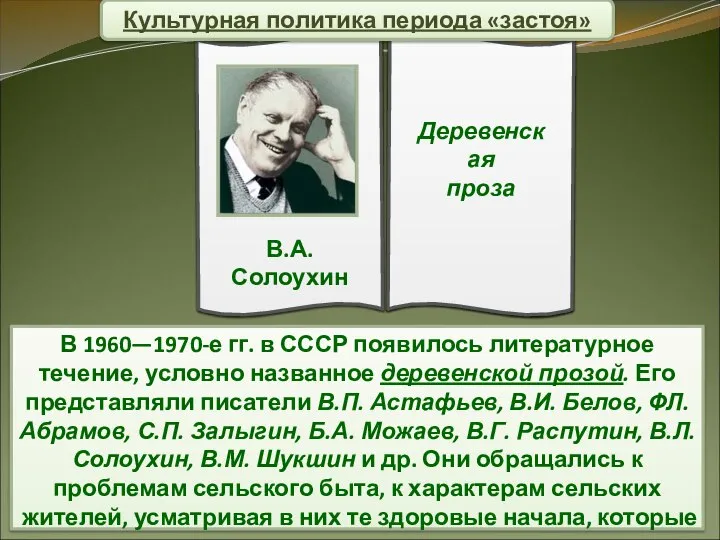 Культурная политика периода «застоя»

В.А. Солоухин

Деревенская проза

В 1960—1970-е гг. в СССР появилось литературное течение, условно названное деревенской прозой. Его представляли писатели В.П. Астафьев, В.И. Белов, ФЛ. Абрамов, С.П. Залыгин, Б.А. Можаев, В.Г. Распутин, В.Л. Солоухин, В.М. Шукшин и др. Они обращались к проблемам сельского быта, к характерам сельских жителей, усматривая в них те здоровые начала, которые